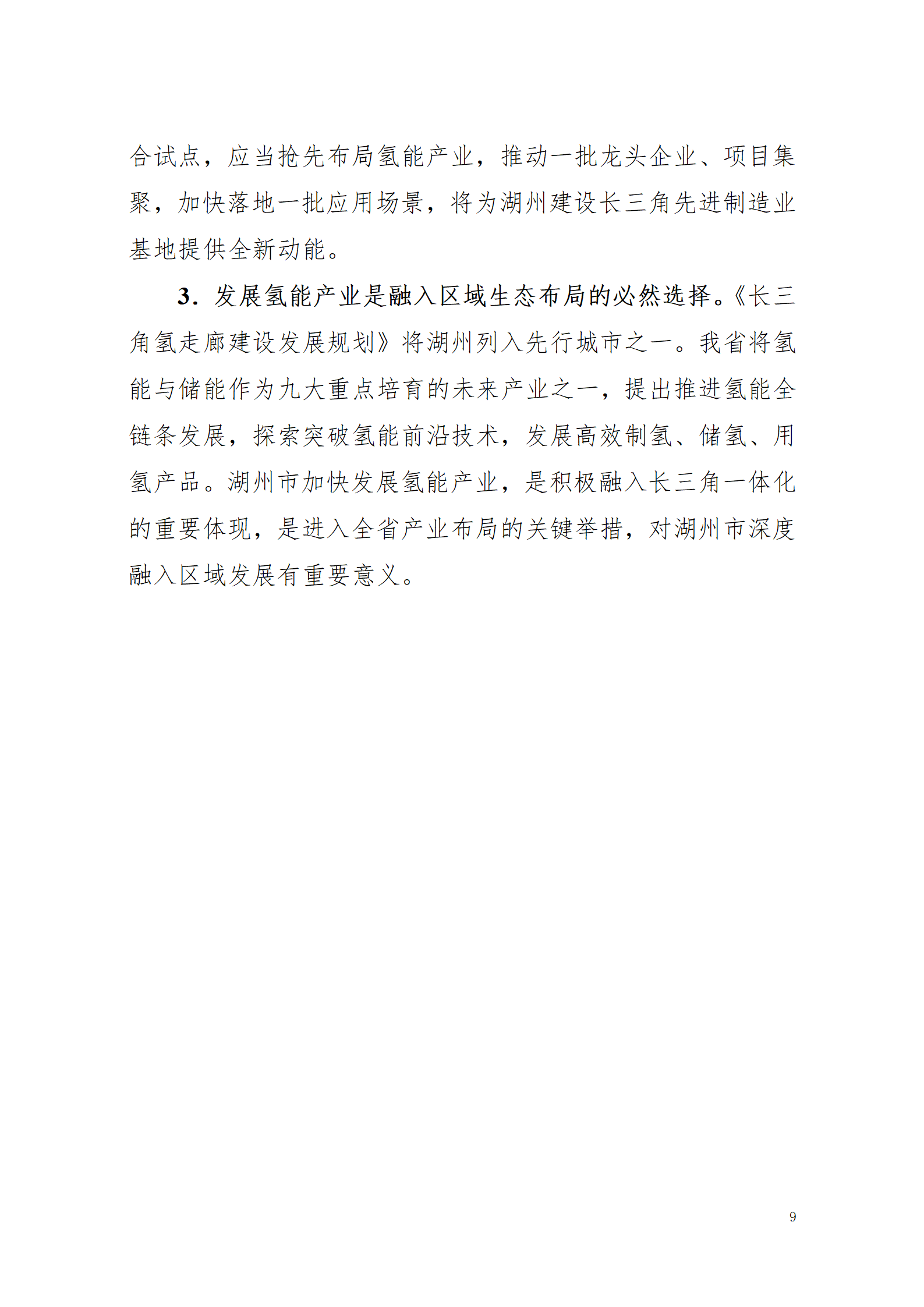 合试点，应当抢先布局氢能产业，推动一批龙头企业、项目集聚，加快落地一批应用场景，将为湖州建设长三角先进制造业基地提供全新动能。

3. 发展氢能产业是融入区域生态布局的必然选择。《长三角氢走廊建设发展规划》将湖州列入先行城市之一。我省将氢能与储能作为九大重点培育的未来产业之一，提出推进氢能全链条发展，探索突破氢能前沿技术，发展高效制氢、储氢、用氢产品。湖州市加快发展氢能产业，是积极融入长三角一体化的重要体现，是进入全省产业布局的关键举措，对湖州市深度融入区域发展有重要意义。

9